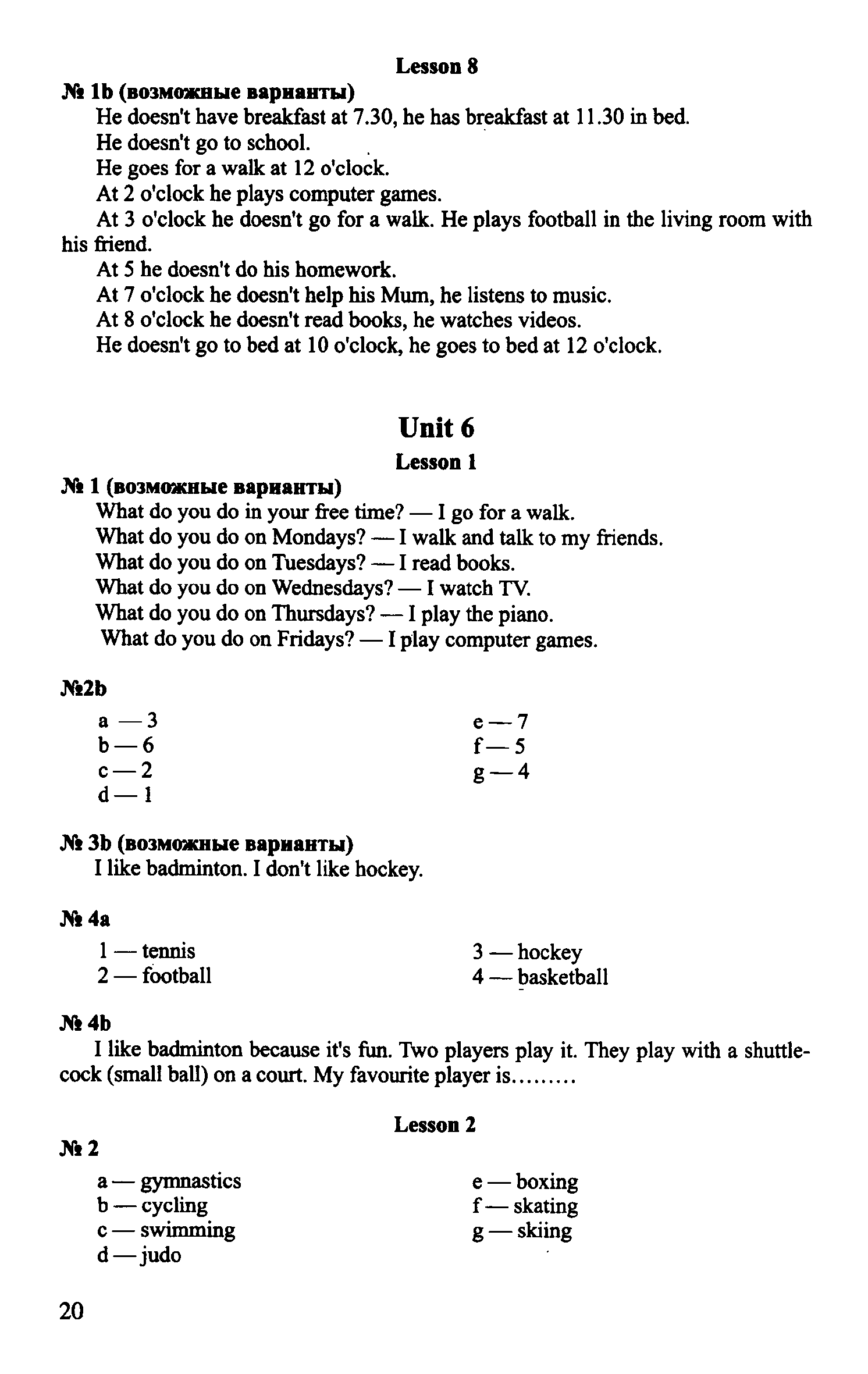 Lesson 8

№ 1b (возможные варианты)

He doesn't have breakfast at 7.30, he has breakfast at 11.30 in bed.
He doesn't go to school.
He goes for a walk at 12 o'clock.
At 2 o'clock he plays computer games.
At 3 o'clock he doesn't go for a walk. He plays football in the living room with his friend.
At 5 he doesn't do his homework.
At 7 o'clock he doesn't help his Mum, he listens to music.
At 8 o'clock he doesn't read books, he watches videos.
He doesn't go to bed at 10 o'clock, he goes to bed at 12 o'clock.

Unit 6

Lesson 1

№ 1 (возможные варианты)

What do you do in your free time? — I go for a walk.
What do you do on Mondays? — I walk and talk to my friends.
What do you do on Tuesdays? — I read books.
What do you do on Wednesdays? — I watch TV.
What do you do on Thursdays? — I play the piano.
What do you do on Fridays? — I play computer games.

№2b

a — 3
b — 6
c — 2
d — 1

e — 7
f — 5
g — 4

№ 3b (возможные варианты)

I like badminton. I don't like hockey.

№ 4a

1 — tennis
2 — football

3 — hockey
4 — basketball

№ 4b

I like badminton because it's fun. Two players play it. They play with a shuttlecock (small ball) on a court. My favourite player is.........

Lesson 2

№ 2

a — gymnastics
b — cycling
c — swimming
d — judo

e — boxing
f — skating
g — skiing

20